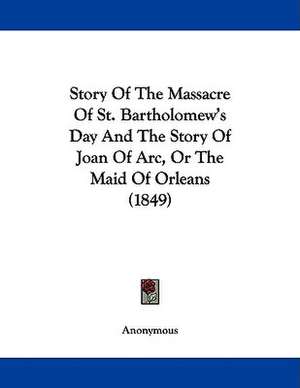 Story Of The Massacre Of St. Bartholomew's Day And The Story Of Joan Of Arc, Or The Maid Of Orleans (1849)

Anonymous